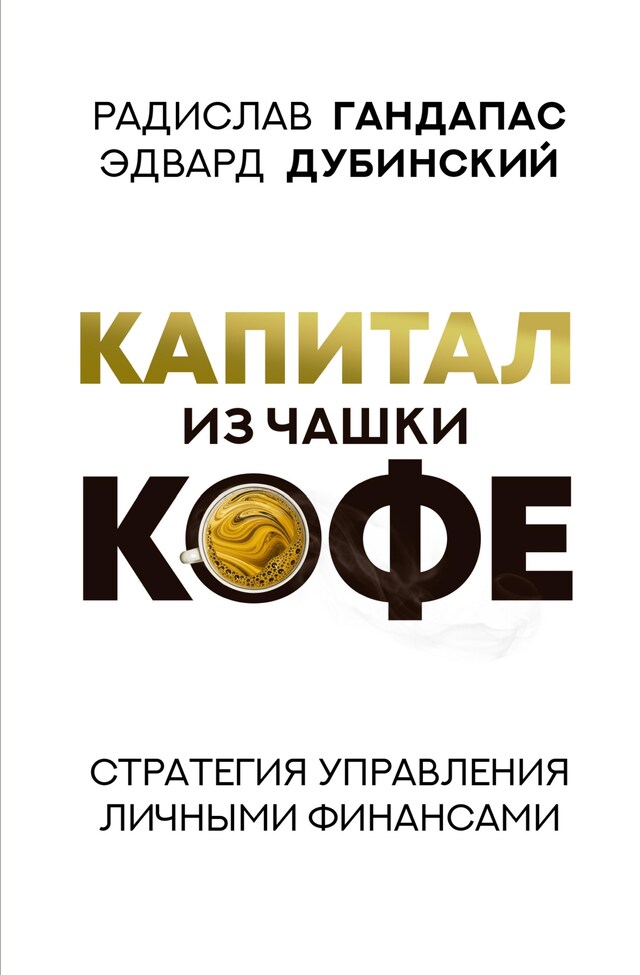 РАДИСЛАВ ГАНДАПАС
ЭДВАРД ДУБИНСКИЙ

КАПИТАЛ
ИЗ ЧАШКИ
КОФЕ

СТРАТЕГИЯ УПРАВЛЕНИЯ ЛИЧНЫМИ ФИНАНСАМИ